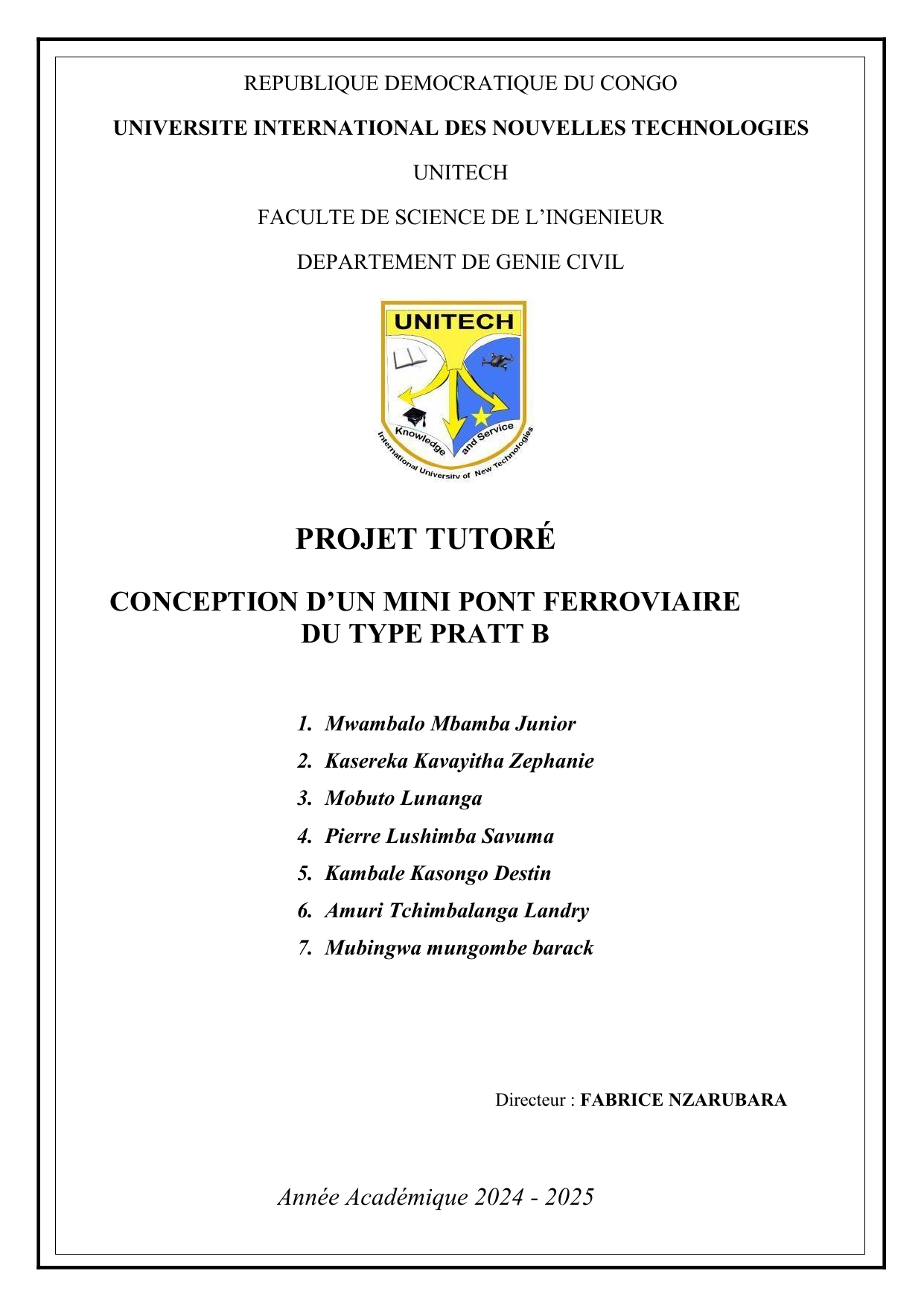 REPUBLIQUE DEMOCRATIQUE DU CONGO

UNIVERSITE INTERNATIONAL DES NOUVELLES TECHNOLOGIES

UNITECH

FACULTE DE SCIENCE DE L'INGENIEUR

DEPARTEMENT DE GENIE CIVIL

UNITECH

Knowledge and Service

International University of New Technologies

PROJET TUTORÉ

CONCEPTION D'UN MINI PONT FERROVIAIRE DU TYPE PRATT B

1. Mwambalo Mbamba Junior
2. Kasereka Kavayitha Zephanie
3. Mobuto Lunanga
4. Pierre Lushimba Savuma
5. Kambale Kasongo Destin
6. Amuri Tchimbalanga Landry
7. Mubingwa mungombe barack

Directeur : FABRICE NZARUBARA

Année Académique 2024 - 2025